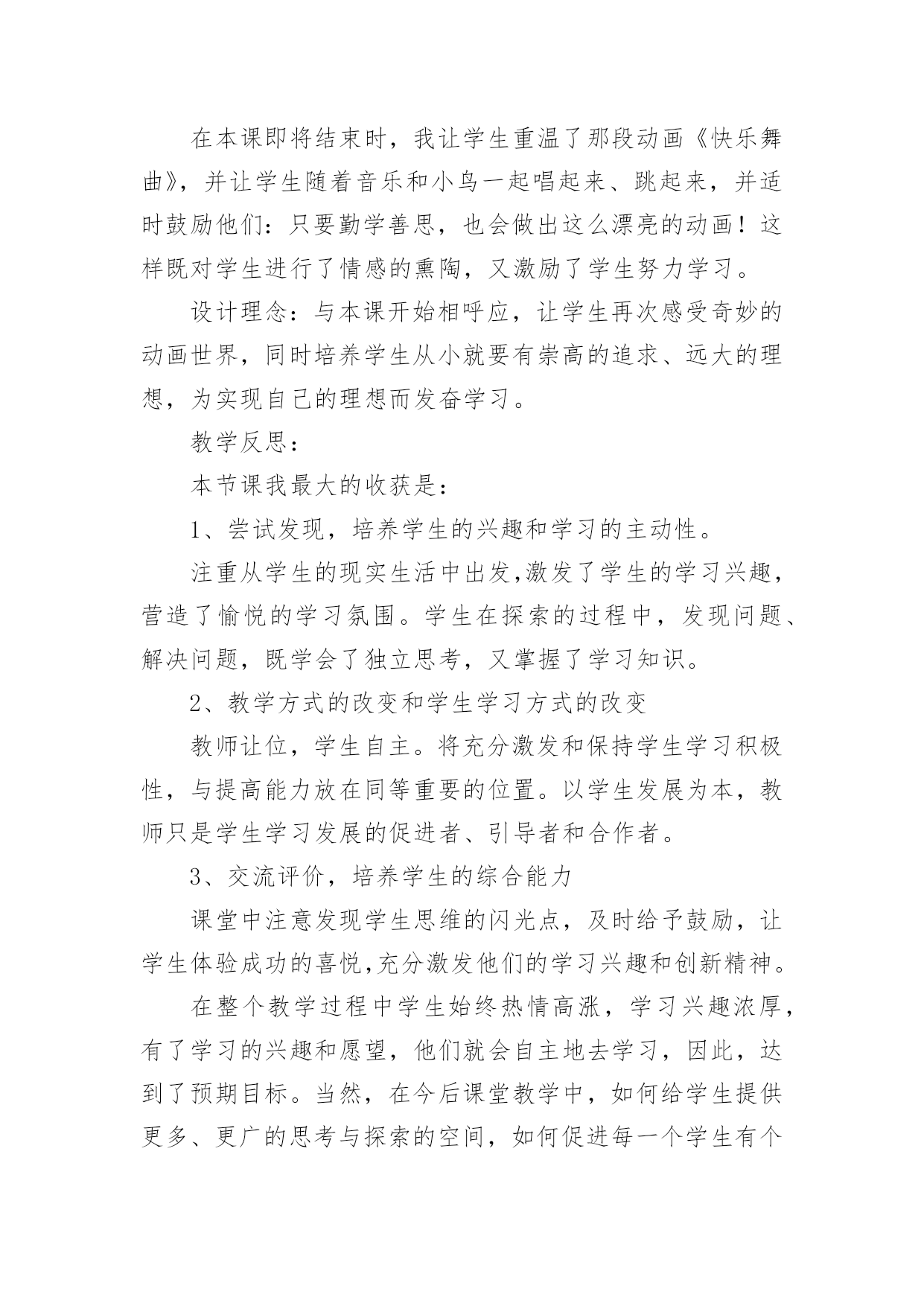 在本课即将结束时，我让学生重温了那段动画《快乐舞曲》，并让学生随着音乐和小鸟一起唱起来、跳起来，并适时鼓励他们：只要勤学善思，也会做出这么漂亮的动画！这样既对学生进行了情感的熏陶，又激励了学生努力学习。

设计理念：与本课开始相呼应，让学生再次感受奇妙的动画世界，同时培养学生从小就要有崇高的追求、远大的理想，为实现自己的理想而发奋学习。

教学反思：

本节课我最大的收获是：

1、尝试发现，培养学生的兴趣和学习的主动性。

注重从学生的现实生活中出发,激发了学生的学习兴趣，营造了愉悦的学习氛围。学生在探索的过程中，发现问题、解决问题，既学会了独立思考，又掌握了学习知识。

2、教学方式的改变和学生学习方式的改变

教师让位，学生自主。将充分激发和保持学生学习积极性，与提高能力放在同等重要的位置。以学生发展为本，教师只是学生学习发展的促进者、引导者和合作者。

3、交流评价，培养学生的综合能力

课堂中注意发现学生思维的闪光点，及时给予鼓励，让学生体验成功的喜悦,充分激发他们的学习兴趣和创新精神。

在整个教学过程中学生始终热情高涨，学习兴趣浓厚，有了学习的兴趣和愿望，他们就会自主地去学习，因此，达到了预期目标。当然，在今后课堂教学中，如何给学生提供更多、更广的思考与探索的空间，如何促进每一个学生有个